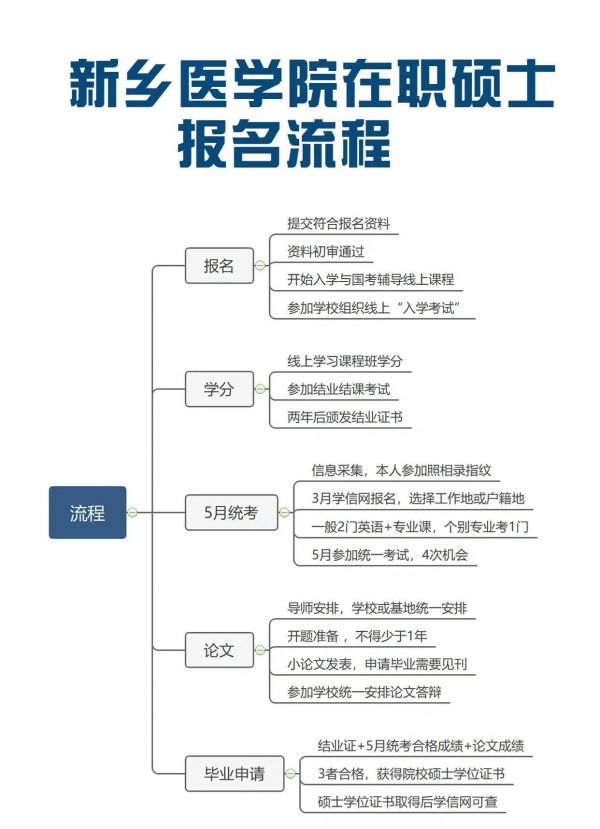 新乡医学院在职硕士
报名流程

流程

报名
提交符合报名资料
资料初审通过
开始入学与国考辅导线上课程
参加学校组织线上“入学考试”

学分
线上学习课程班学分
参加结业结课考试
两年后颁发结业证书

5月统考
信息采集，本人参加照相录指纹
3月学信网报名，选择工作地或户籍地
一般2门英语+专业课，个别专业考1门
5月参加统一考试，4次机会

论文
导师安排，学校或基地统一安排
开题准备，不得少于1年
小论文发表，申请毕业需要见刊
参加学校统一安排论文答辩

毕业申请
结业证+5月统考合格成绩+论文成绩
3者合格，获得院校硕士学位证书
硕士学位证书取得后学信网可查